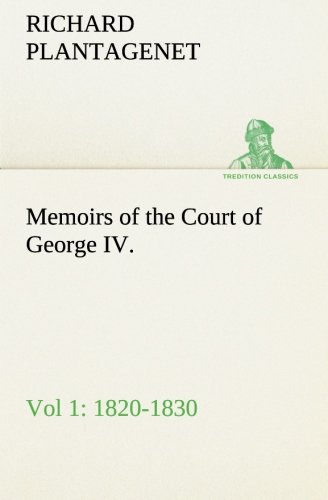 RICHARD PLANTAGENET

TREDITION CLASSICS

Memoirs of the Court of George IV.

Vol 1: 1820-1830